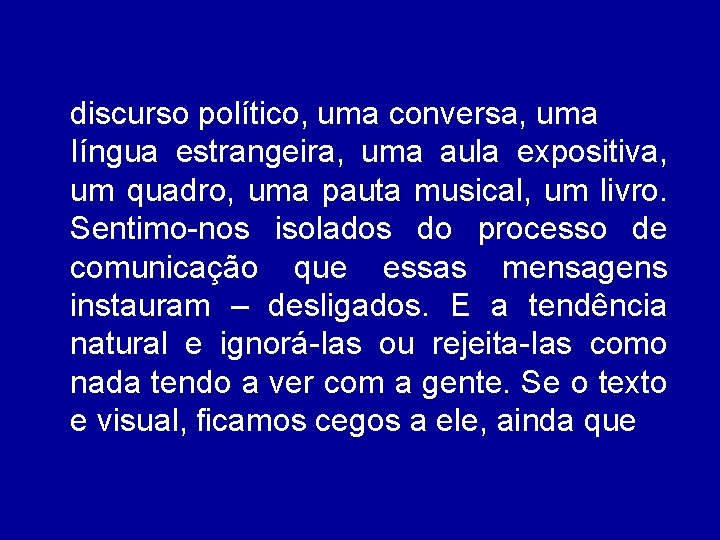 discurso político, uma conversa, uma língua estrangeira, uma aula expositiva, um quadro, uma pauta musical, um livro. Sentimo-nos isolados do processo de comunicação que essas mensagens instauram – desligados. E a tendência natural e ignorá-las ou rejeita-las como nada tendo a ver com a gente. Se o texto e visual, ficamos cegos a ele, ainda que